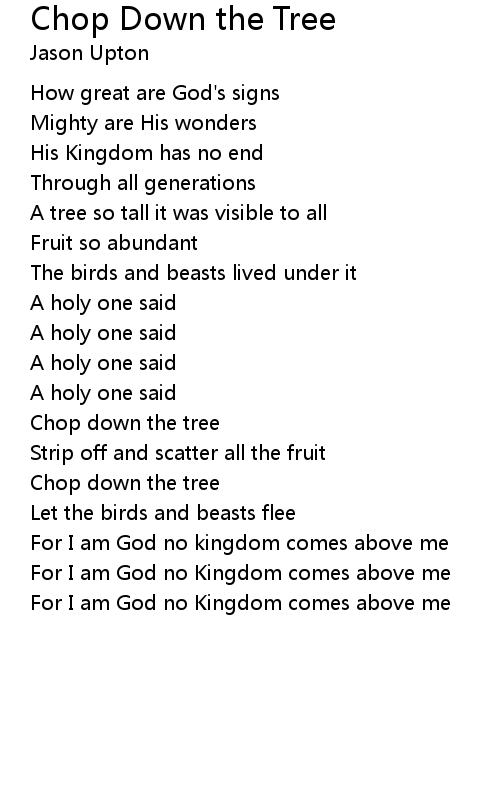 Chop Down the Tree
Jason Upton

How great are God's signs
Mighty are His wonders
His Kingdom has no end
Through all generations
A tree so tall it was visible to all
Fruit so abundant
The birds and beasts lived under it
A holy one said
A holy one said
A holy one said
A holy one said
Chop down the tree
Strip off and scatter all the fruit
Chop down the tree
Let the birds and beasts flee
For I am God no kingdom comes above me
For I am God no Kingdom comes above me
For I am God no Kingdom comes above me